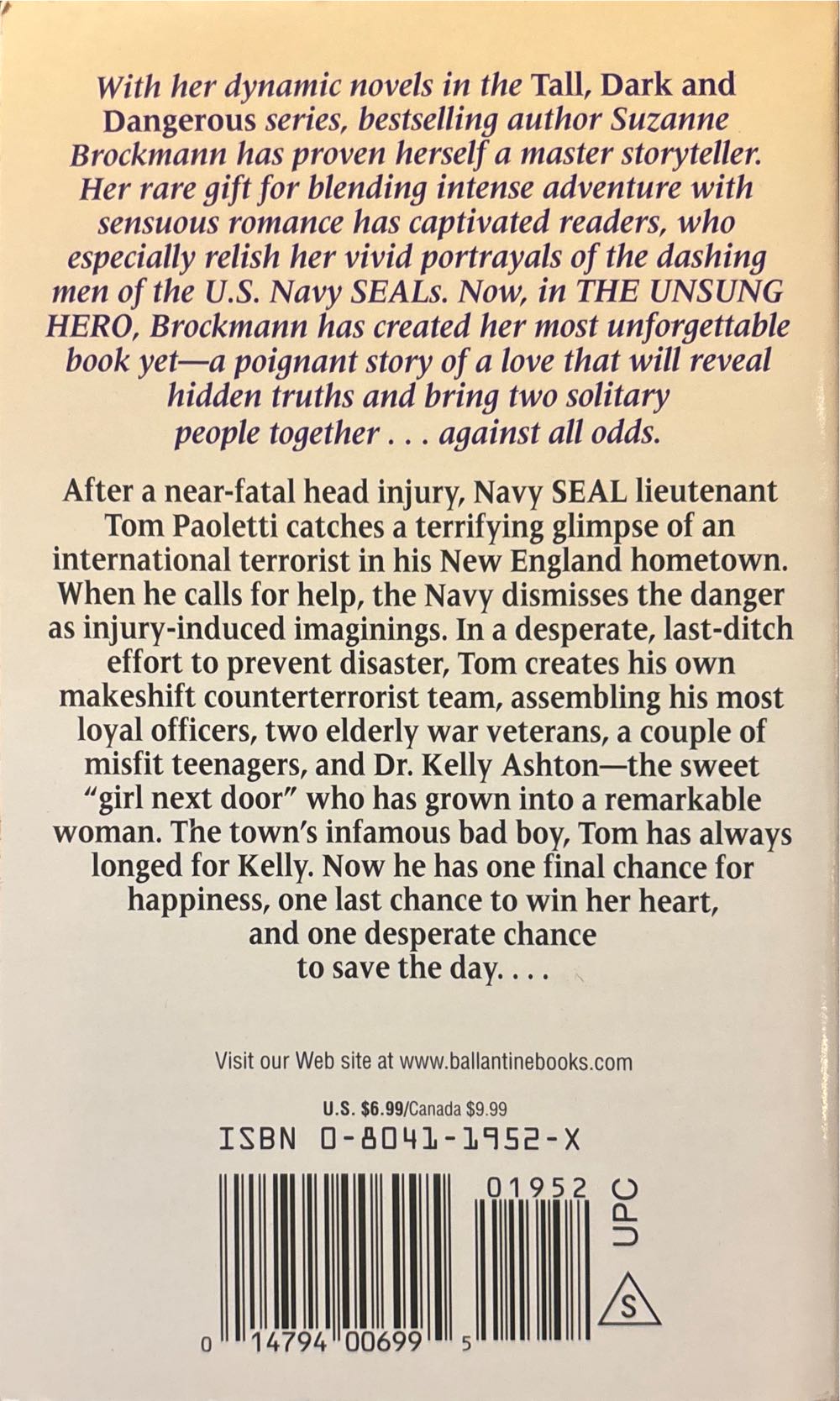 With her dynamic novels in the Tall, Dark and Dangerous series, bestselling author Suzanne Brockmann has proven herself a master storyteller. Her rare gift for blending intense adventure with sensuous romance has captivated readers, who especially relish her vivid portrayals of the dashing men of the U.S. Navy SEALs. Now, in THE UNSUNG HERO, Brockmann has created her most unforgettable book yet—a poignant story of a love that will reveal hidden truths and bring two solitary people together . . . against all odds.

After a near-fatal head injury, Navy SEAL lieutenant Tom Paoletti catches a terrifying glimpse of an international terrorist in his New England hometown. When he calls for help, the Navy dismisses the danger as injury-induced imaginings. In a desperate, last-ditch effort to prevent disaster, Tom creates his own makeshift counterterrorist team, assembling his most loyal officers, two elderly war veterans, a couple of misfit teenagers, and Dr. Kelly Ashton—the sweet "girl next door" who has grown into a remarkable woman. The town's infamous bad boy, Tom has always longed for Kelly. Now he has one final chance for happiness, one last chance to win her heart, and one desperate chance to save the day. . . .

Visit our Web site at www.ballantinebooks.com

U.S. $6.99/Canada $9.99

ISBN 0-8041-1952-X

01952

UPC

S

0 14794 00699 5